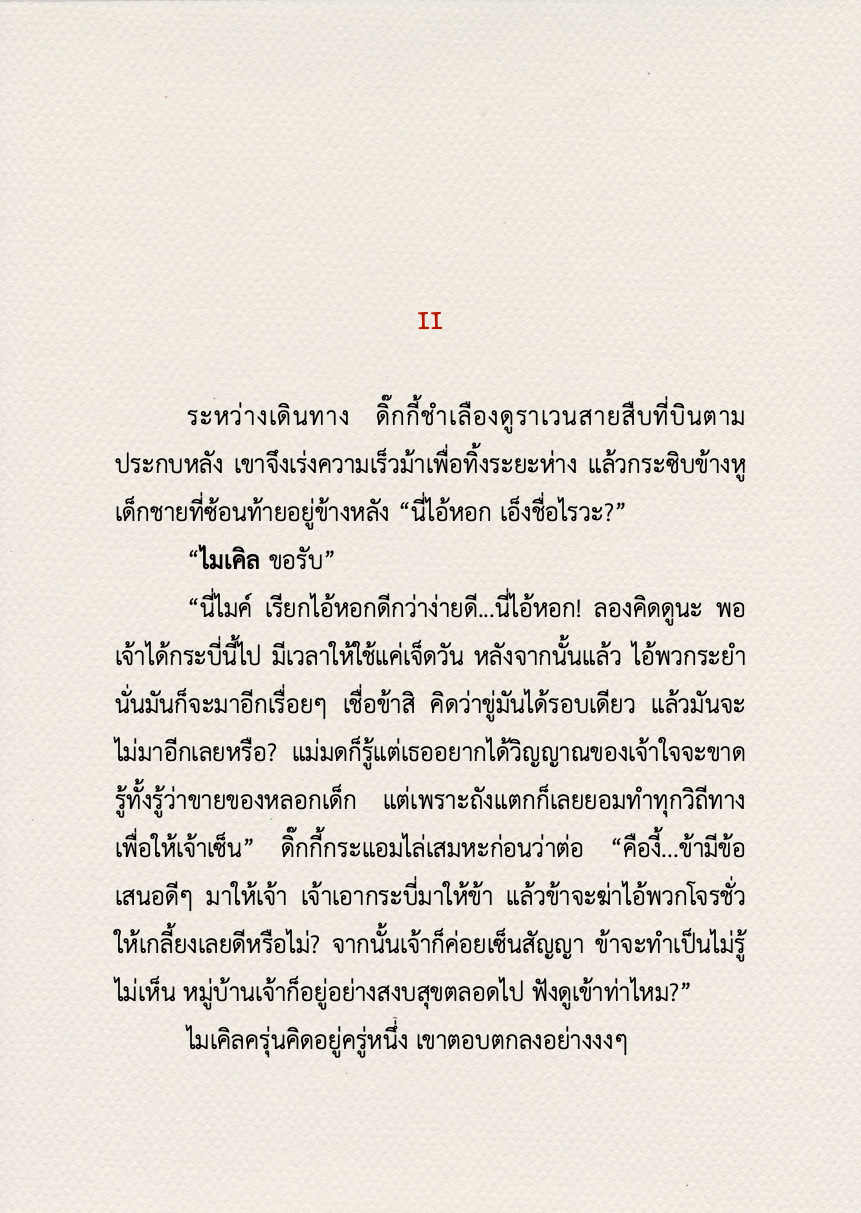 II

ระหว่างเดินทาง ดิ๊กกี้ชำเลืองดูราเวนสายสืบที่บินตามประกบหลัง เขาจึงเร่งความเร็วม้าเพื่อทิ้งระยะห่าง แล้วกระซิบข้างหูเด็กชายที่ซ้อนท้ายอยู่ข้างหลัง "นี่ไอ้หอก เอ็งชื่อไรวะ?"

"ไมเคิล ขอรับ"

"นี่ไมค์ เรียกไอ้หอกดีกว่าง่ายดี...นี่ไอ้หอก! ลองคิดดูนะ พอเจ้าได้กระบี่นี้ไป มีเวลาให้ใช้แค่เจ็ดวัน หลังจากนั้นแล้ว ไอ้พวกระยำนั่นมันก็จะมาอีกเรื่อยๆ เชื่อข้าสิ คิดว่าขู่มันได้รอบเดียว แล้วมันจะไม่มาอีกเลยหรือ? แม่มดก็รู้แต่เธออยากได้วิญญาณของเจ้าใจจะขาด รู้ทั้งรู้ว่าขายของหลอกเด็ก แต่เพราะถังแตกก็เลยยอมทำทุกวิถีทางเพื่อให้เจ้าเซ็น" ดิ๊กกี้กระแอมไล่เสมหะก่อนว่าต่อ "คืองี้...ข้ามีข้อเสนอดีๆ มาให้เจ้า เจ้าเอากระบี่มาให้ข้า แล้วข้าจะฆ่าไอ้พวกโจรชั่วให้เกลี้ยงเลยดีหรือไม่? จากนั้นเจ้าก็ค่อยเซ็นสัญญา ข้าจะทำเป็นไม่รู้ไม่เห็น หมู่บ้านเจ้าก็อยู่อย่างสงบสุขตลอดไป ฟังดูเข้าท่าไหม?"

ไมเคิลครุ่นคิดอยู่ครู่หนึ่ง เขาตอบตกลงอย่างงงๆ